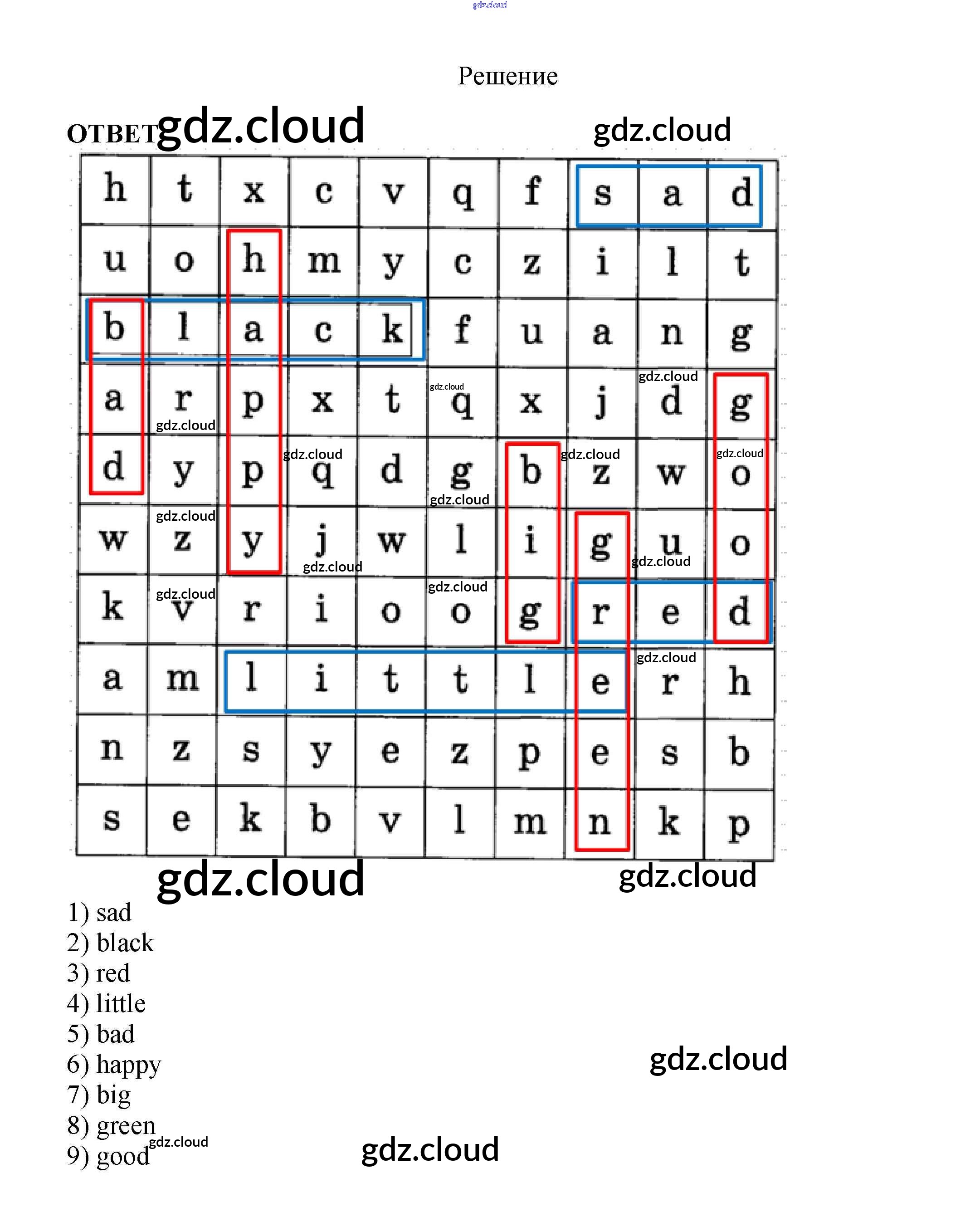 gdz.cloud

Решение

ОТВЕТ gdz.cloud gdz.cloud

| h | t | x | c | v | q | f | s | a | d |
|---|---|---|---|---|---|---|---|---|---|
| u | o | h | m | y | c | z | i | l | t |
| b | l | a | c | k | f | u | a | n | g |
| a | r | p | x | t | q | x | j | d | g |
| d | y | p | q | d | g | b | z | w | o |
| w | z | y | j | w | l | i | g | u | o |
| k | v | r | i | o | o | g | r | e | d |
| a | m | l | i | t | t | l | e | r | h |
| n | z | s | y | e | z | p | e | s | b |
| s | e | k | b | v | l | m | n | k | p |

gdz.cloud gdz.cloud

1) sad
2) black
3) red
4) little
5) bad
6) happy
7) big
8) green
9) good

gdz.cloud gdz.cloud gdz.cloud